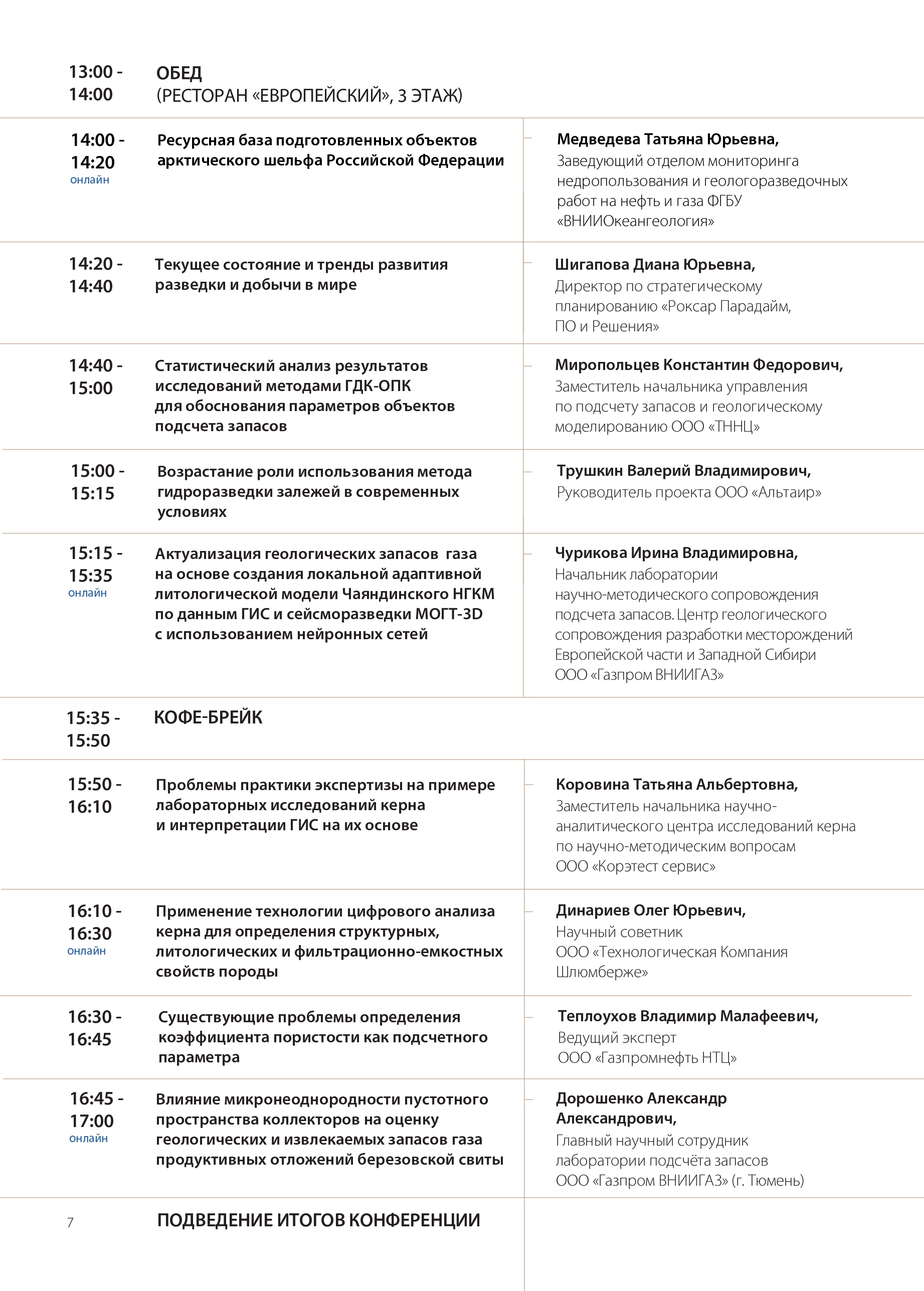 13:00 - 14:00

ОБЕД
(РЕСТОРАН «ЕВРОПЕЙСКИЙ», 3 ЭТАЖ)

14:00 - 14:20
онлайн

Ресурсная база подготовленных объектов арктического шельфа Российской Федерации

Медведева Татьяна Юрьевна,
Заведующий отделом мониторинга недропользования и геологоразведочных работ на нефть и газа ФГБУ «ВНИИОкеангеология»

14:20 - 14:40

Текущее состояние и тренды развития разведки и добычи в мире

Шигапова Диана Юрьевна,
Директор по стратегическому планированию «Роксар Парадайм, ПО и Решения»

14:40 - 15:00

Статистический анализ результатов исследований методами ГДК-ОПК для обоснования параметров объектов подсчета запасов

Миропольцев Константин Федорович,
Заместитель начальника управления по подсчету запасов и геологическому моделированию ООО «ТННЦ»

15:00 - 15:15

Возрастание роли использования метода гидроразведки залежей в современных условиях

Трушкин Валерий Владимирович,
Руководитель проекта ООО «Альтаир»

15:15 - 15:35
онлайн

Актуализация геологических запасов газа на основе создания локальной адаптивной литологической модели Чаяндинского НГКМ по данным ГИС и сейсморазведки МОГТ-3D с использованием нейронных сетей

Чурикова Ирина Владимировна,
Начальник лаборатории научно-методического сопровождения подсчета запасов. Центр геологического сопровождения разработки месторождений Европейской части и Западной Сибири ООО «Газпром ВНИИГАЗ»

15:35 - 15:50

КОФЕ-БРЕЙК

15:50 - 16:10

Проблемы практики экспертизы на примере лабораторных исследований керна и интерпретации ГИС на их основе

Коровина Татьяна Альбертовна,
Заместитель начальника научно-аналитического центра исследований керна по научно-методическим вопросам ООО «Корэтест сервис»

16:10 - 16:30
онлайн

Применение технологии цифрового анализа керна для определения структурных, литологических и фильтрационно-емкостных свойств породы

Динариев Олег Юрьевич,
Научный советник
ООО «Технологическая Компания Шлюмберже»

16:30 - 16:45

Существующие проблемы определения коэффициента пористости как подсчетного параметра

Теплоухов Владимир Малафеевич,
Ведущий эксперт
ООО «Газпромнефть НТЦ»

16:45 - 17:00
онлайн

Влияние микронеоднородности пустотного пространства коллекторов на оценку геологических и извлекаемых запасов газа продуктивных отложений березовской свиты

Дорошенко Александр Александрович,
Главный научный сотрудник лаборатории подсчёта запасов ООО «Газпром ВНИИГАЗ» (г. Тюмень)

7

ПОДВЕДЕНИЕ ИТОГОВ КОНФЕРЕНЦИИ